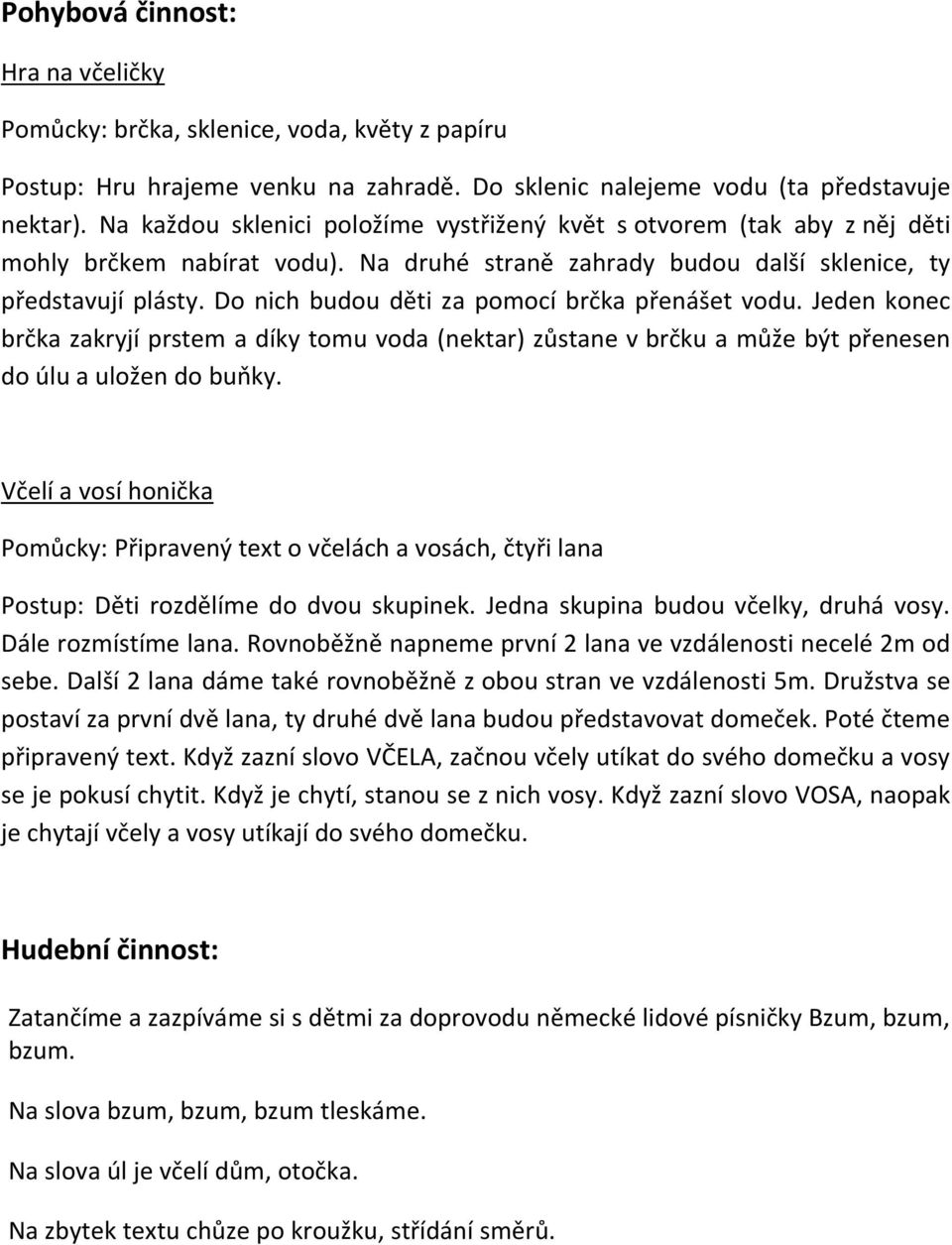 Pohybová činnost:

Hra na včeličky

Pomůcky: brčka, sklenice, voda, květy z papíru

Postup: Hru hrajeme venku na zahradě. Do sklenic nalejeme vodu (ta představuje nektar). Na každou sklenici položíme vystřižený květ s otvorem (tak aby z něj děti mohly brčkem nabírat vodu). Na druhé straně zahrady budou další sklenice, ty představují plásty. Do nich budou děti za pomocí brčka přenášet vodu. Jeden konec brčka zakryjí prstem a díky tomu voda (nektar) zůstane v brčku a může být přenesen do úlu a uložen do buňky.

Včelí a vosí honička

Pomůcky: Připravený text o včelách a vosách, čtyři lana

Postup: Děti rozdělíme do dvou skupinek. Jedna skupina budou včelky, druhá vosy. Dále rozmístíme lana. Rovnoběžně napneme první 2 lana ve vzdálenosti necelé 2m od sebe. Další 2 lana dáme také rovnoběžně z obou stran ve vzdálenosti 5m. Družstva se postaví za první dvě lana, ty druhé dvě lana budou představovat domeček. Poté čteme připravený text. Když zazní slovo VČELA, začnou včely utíkat do svého domečku a vosy se je pokusí chytit. Když je chytí, stanou se z nich vosy. Když zazní slovo VOSA, naopak je chytají včely a vosy utíkají do svého domečku.

Hudební činnost:

Zatančíme a zazpíváme si s dětmi za doprovodu německé lidové písničky Bzum, bzum, bzum.

Na slova bzum, bzum, bzum tleskáme.

Na slova úl je včelí dům, otočka.

Na zbytek textu chůze po kroužku, střídání směrů.